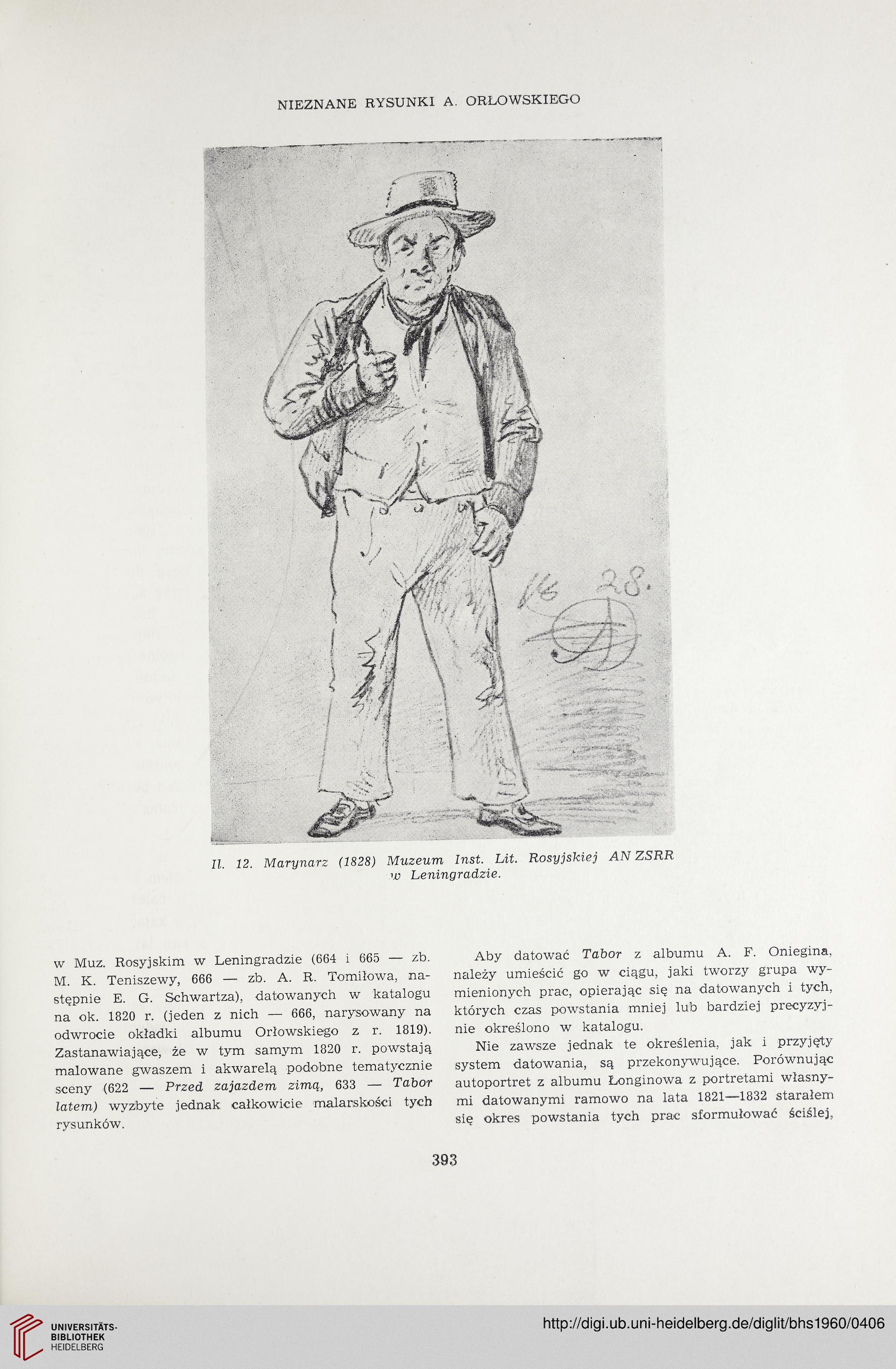 NIEZNANE RYSUNKI A. ORŁOWSKIEGO

16 28.

Il. 12. Marynarz (1828) Muzeum Inst. Lit. Rosyjskiej AN ZSRR w Leningradzie.

w Muz. Rosyjskim w Leningradzie (664 i 665 — zb. M. K. Teniszewy, 666 — zb. A. R. Tomiłowa, następnie E. G. Schwartza), datowanych w katalogu na ok. 1820 r. (jeden z nich — 666, narysowany na odwrocie okładki albumu Orłowskiego z r. 1819). Zastanawiające, że w tym samym 1820 r. powstają malowane gwaszem i akwarelą podobne tematycznie sceny (622 — Przed zajazdem zimą, 633 — Tabor latem) wyzbyte jednak całkowicie malarskości tych rysunków.

Aby datować Tabor z albumu A. F. Oniegina, należy umieścić go w ciągu, jaki tworzy grupa wymienionych prac, opierając się na datowanych i tych, których czas powstania mniej lub bardziej precyzyjnie określono w katalogu.

Nie zawsze jednak te określenia, jak i przyjęty system datowania, są przekonywujące. Porównując autoportret z albumu Łonginowa z portretami własnymi datowanymi ramowo na lata 1821—1832 starałem się okres powstania tych prac sformułować ściślej,

393

UNIVERSITÄTS-BIBLIOTHEK HEIDELBERG

http://digi.ub.uni-heidelberg.de/diglit/bhs1960/0406